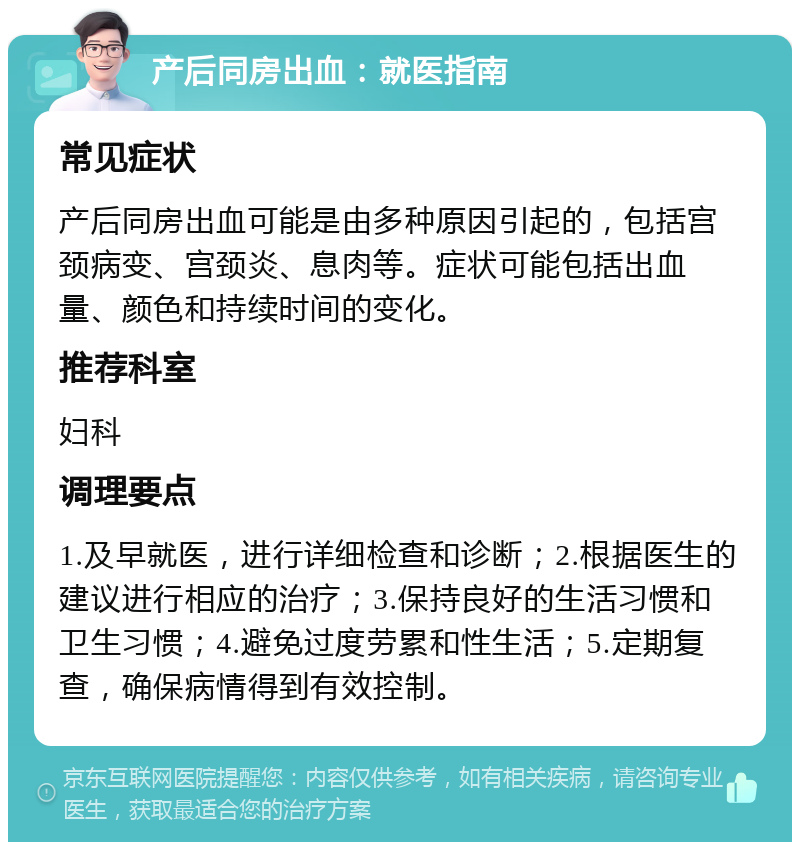 产后同房出血：就医指南

常见症状

产后同房出血可能是由多种原因引起的，包括宫颈病变、宫颈炎、息肉等。症状可能包括出血量、颜色和持续时间的变化。

推荐科室

妇科

调理要点

1.及早就医，进行详细检查和诊断；2.根据医生的建议进行相应的治疗；3.保持良好的生活习惯和卫生习惯；4.避免过度劳累和性生活；5.定期复查，确保病情得到有效控制。

京东互联网医院提醒您：内容仅供参考，如有相关疾病，请咨询专业医生，获取最适合您的治疗方案